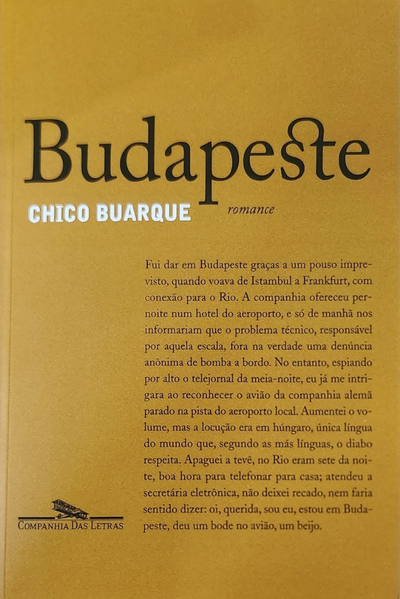 Budapeste

CHICO BUARQUE

romance

Fui dar em Budapeste graças a um pouso imprevisto, quando voava de Istambul a Frankfurt, com conexão para o Rio. A companhia ofereceu pernoite num hotel do aeroporto, e só de manhã nos informariam que o problema técnico, responsável por aquela escala, fora na verdade uma denúncia anônima de bomba a bordo. No entanto, espiando por alto o telejornal da meia-noite, eu já me intrigara ao reconhecer o avião da companhia alemã parado na pista do aeroporto local. Aumentei o volume, mas a locução era em húngaro, única língua do mundo que, segundo as más línguas, o diabo respeita. Apaguei a tevê, no Rio eram sete da noite, boa hora para telefonar para casa; atendeu a secretária eletrônica, não deixei recado, nem faria sentido dizer: oi, querida, sou eu, estou em Budapeste, deu um bode no avião, um beijo.

COMPANHIA DAS LETRAS